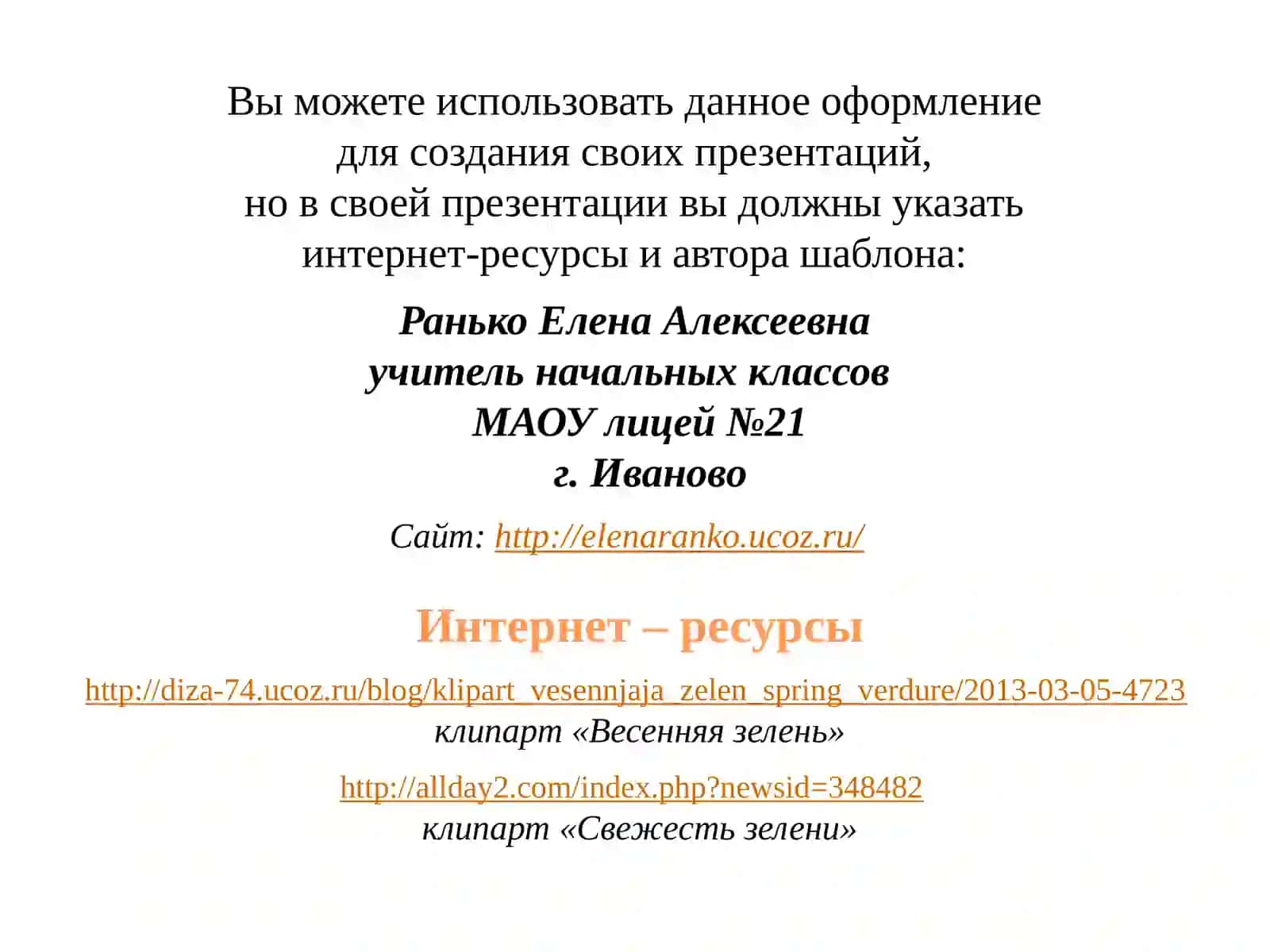 Вы можете использовать данное оформление для создания своих презентаций, но в своей презентации вы должны указать интернет-ресурсы и автора шаблона:

Ранько Елена Алексеевна
учитель начальных классов
МАОУ лицей №21
г. Иваново

Сайт: http://elenaranko.ucoz.ru/

Интернет – ресурсы

http://diza-74.ucoz.ru/blog/klipart_vesennjaja_zelen_spring_verdure/2013-03-05-4723
клипарт «Весенняя зелень»

http://allday2.com/index.php?newsid=348482
клипарт «Свежесть зелени»